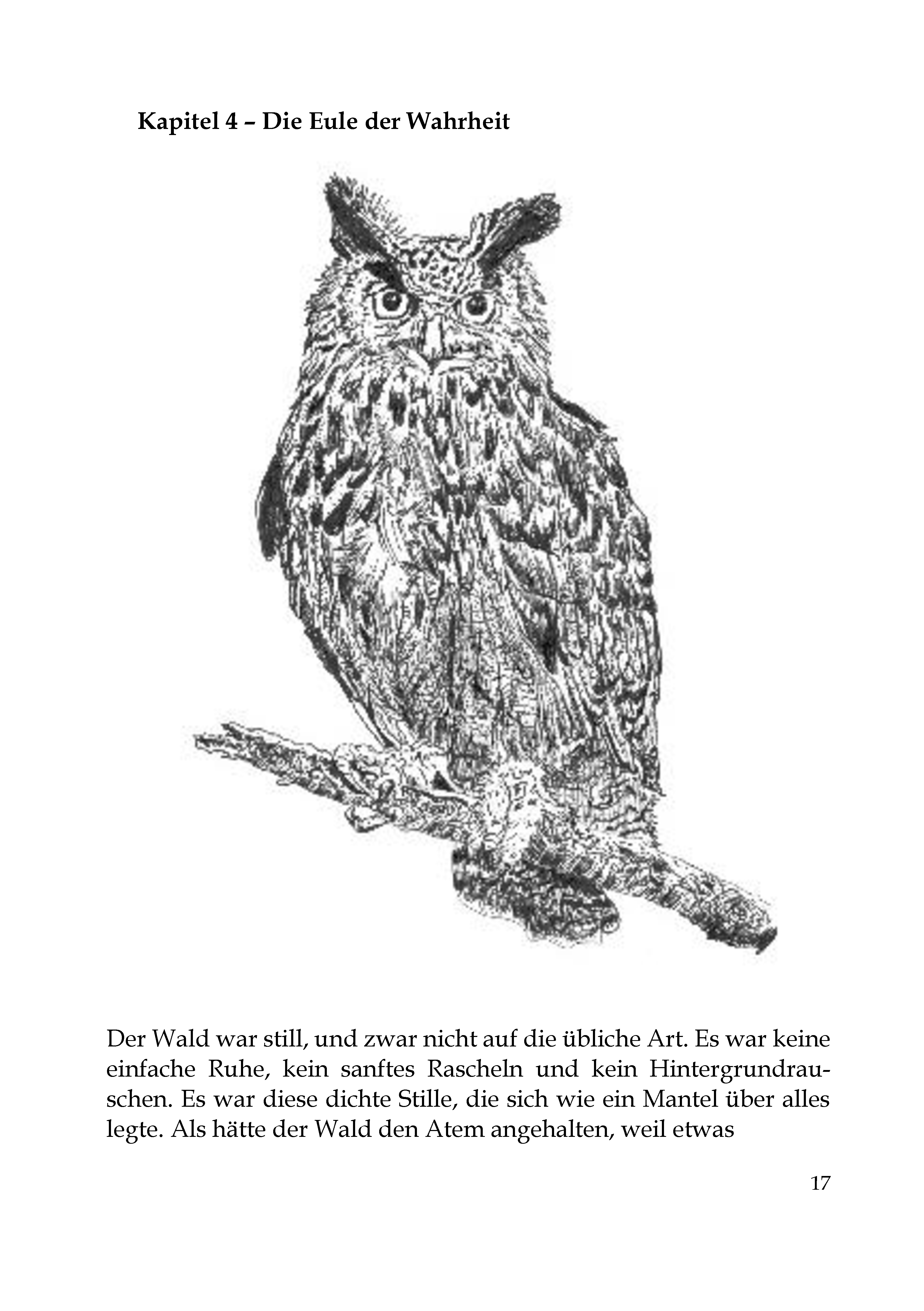 Kapitel 4 – Die Eule der Wahrheit

Der Wald war still, und zwar nicht auf die übliche Art. Es war keine einfache Ruhe, kein sanftes Rascheln und kein Hintergrundrauschen. Es war diese dichte Stille, die sich wie ein Mantel über alles legte. Als hätte der Wald den Atem angehalten, weil etwas

17